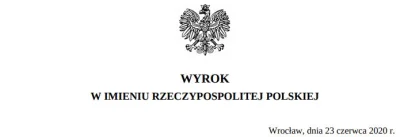 WYROK
W IMIENIU RZECZYPOSPOLITEJ POLSKIEJ

Wrocław, dnia 23 czerwca 2020 r.